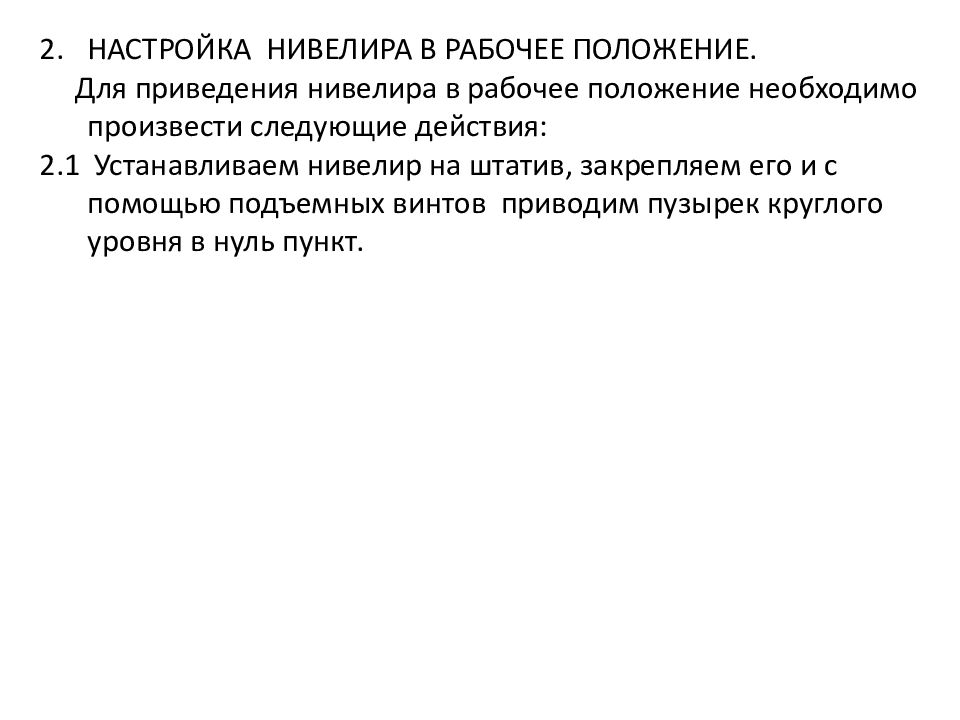 2. НАСТРОЙКА НИВЕЛИРА В РАБОЧЕЕ ПОЛОЖЕНИЕ.

Для приведения нивелира в рабочее положение необходимо произвести следующие действия:

2.1 Устанавливаем нивелир на штатив, закрепляем его и с помощью подъемных винтов приводим пузырек круглого уровня в нуль пункт.